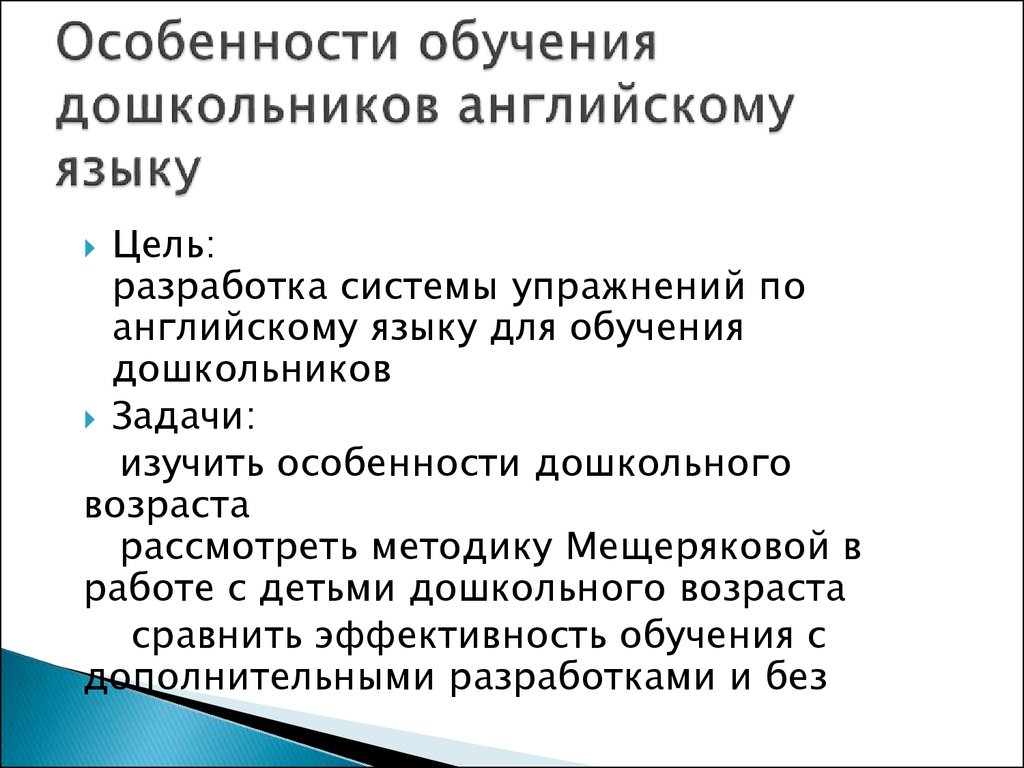 Особенности обучения дошкольников английскому языку

Цель:
разработка системы упражнений по английскому языку для обучения дошкольников

Задачи:

изучить особенности дошкольного возраста

рассмотреть методику Мещеряковой в работе с детьми дошкольного возраста

сравнить эффективность обучения с дополнительными разработками и без